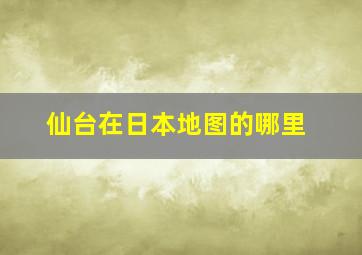 仙台在日本地图的哪里